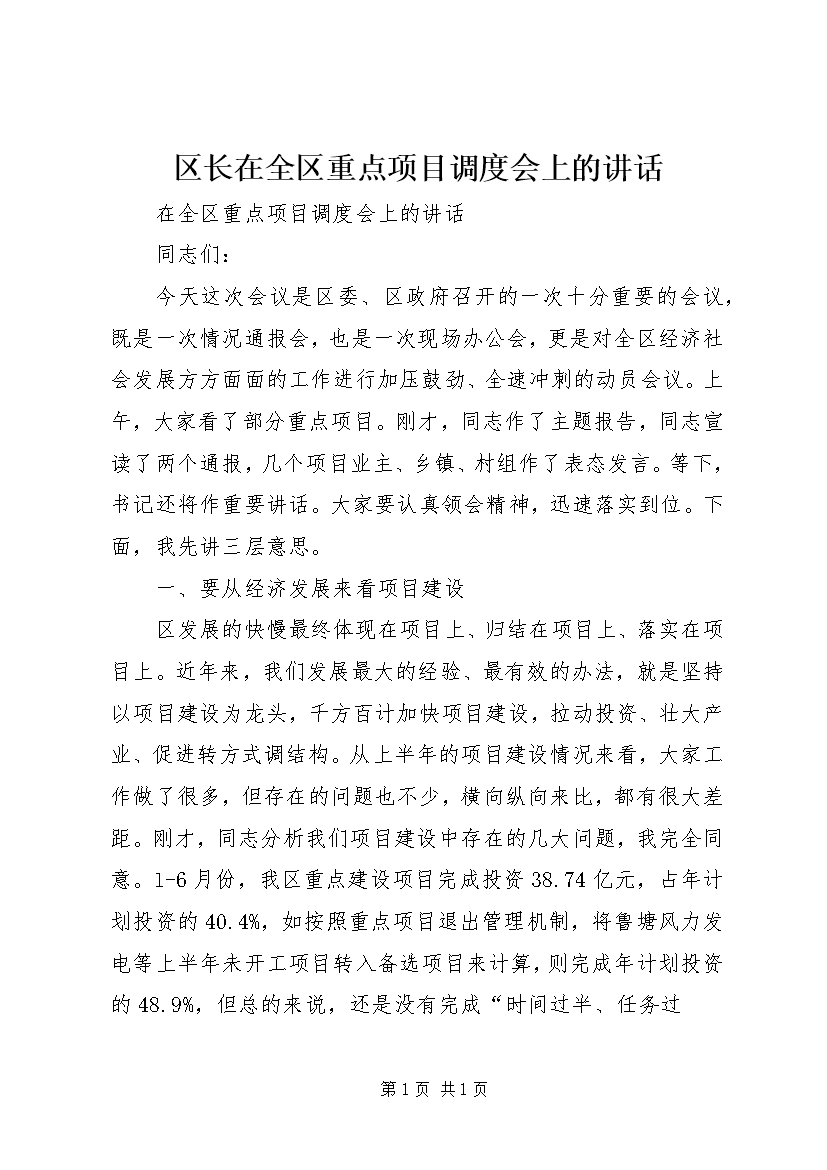 区长在全区重点项目调度会上的讲话

在全区重点项目调度会上的讲话

同志们：

今天这次会议是区委、区政府召开的一次十分重要的会议，既是一次情况通报会，也是一次现场办公会，更是对全区经济社会发展方方面面的工作进行加压鼓劲、全速冲刺的动员会议。上午，大家看了部分重点项目。刚才，同志作了主题报告，同志宣读了两个通报，几个项目业主、乡镇、村组作了表态发言。等下，书记还将作重要讲话。大家要认真领会精神，迅速落实到位。下面，我先讲三层意思。

一、要从经济发展来看项目建设

区发展的快慢最终体现在项目上、归结在项目上、落实在项目上。近年来，我们发展最大的经验、最有效的办法，就是坚持以项目建设为龙头，千方百计加快项目建设，拉动投资、壮大产业、促进转方式调结构。从上半年的项目建设情况来看，大家工作做了很多，但存在的问题也不少，横向纵向来比，都有很大差距。刚才，同志分析我们项目建设中存在的几大问题，我完全同意。1-6月份，我区重点建设项目完成投资38.74亿元，占年计划投资的40.4%，如按照重点项目退出管理机制，将鲁塘风力发电等上半年未开工项目转入备选项目来计算，则完成年计划投资的48.9%，但总的来说，还是没有完成“时间过半、任务过

第1页 共1页